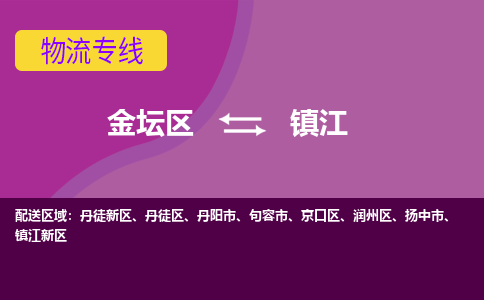 物流专线

金坛区 镇江

配送区域：丹徒新区、丹徒区、丹阳市、句容市、京口区、润州区、扬中市、镇江新区